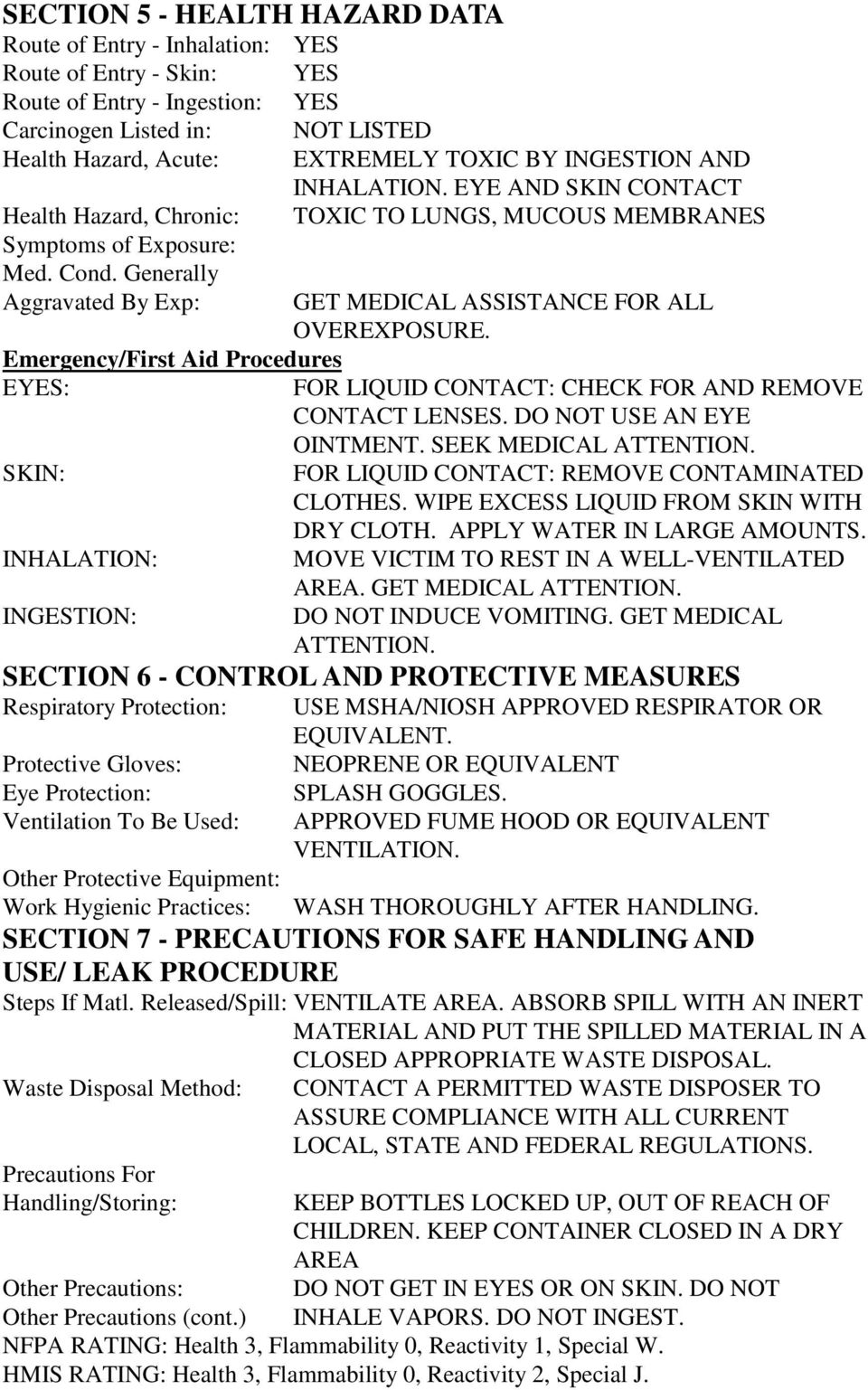 SECTION 5 - HEALTH HAZARD DATA

Route of Entry - Inhalation: YES
Route of Entry - Skin: YES
Route of Entry - Ingestion: YES
Carcinogen Listed in: NOT LISTED
Health Hazard, Acute: EXTREMELY TOXIC BY INGESTION AND INHALATION. EYE AND SKIN CONTACT
Health Hazard, Chronic: TOXIC TO LUNGS, MUCOUS MEMBRANES
Symptoms of Exposure:
Med. Cond. Generally Aggravated By Exp: GET MEDICAL ASSISTANCE FOR ALL OVEREXPOSURE.

Emergency/First Aid Procedures
EYES: FOR LIQUID CONTACT: CHECK FOR AND REMOVE CONTACT LENSES. DO NOT USE AN EYE OINTMENT. SEEK MEDICAL ATTENTION.
SKIN: FOR LIQUID CONTACT: REMOVE CONTAMINATED CLOTHES. WIPE EXCESS LIQUID FROM SKIN WITH DRY CLOTH. APPLY WATER IN LARGE AMOUNTS.
INHALATION: MOVE VICTIM TO REST IN A WELL-VENTILATED AREA. GET MEDICAL ATTENTION.
INGESTION: DO NOT INDUCE VOMITING. GET MEDICAL ATTENTION.

SECTION 6 - CONTROL AND PROTECTIVE MEASURES

Respiratory Protection: USE MSHA/NIOSH APPROVED RESPIRATOR OR EQUIVALENT.
Protective Gloves: NEOPRENE OR EQUIVALENT
Eye Protection: SPLASH GOGGLES.
Ventilation To Be Used: APPROVED FUME HOOD OR EQUIVALENT VENTILATION.
Other Protective Equipment:
Work Hygienic Practices: WASH THOROUGHLY AFTER HANDLING.

SECTION 7 - PRECAUTIONS FOR SAFE HANDLING AND USE/ LEAK PROCEDURE

Steps If Matl. Released/Spill: VENTILATE AREA. ABSORB SPILL WITH AN INERT MATERIAL AND PUT THE SPILLED MATERIAL IN A CLOSED APPROPRIATE WASTE DISPOSAL.
Waste Disposal Method: CONTACT A PERMITTED WASTE DISPOSER TO ASSURE COMPLIANCE WITH ALL CURRENT LOCAL, STATE AND FEDERAL REGULATIONS.
Precautions For Handling/Storing: KEEP BOTTLES LOCKED UP, OUT OF REACH OF CHILDREN. KEEP CONTAINER CLOSED IN A DRY AREA
Other Precautions: DO NOT GET IN EYES OR ON SKIN. DO NOT
Other Precautions (cont.) INHALE VAPORS. DO NOT INGEST.
NFPA RATING: Health 3, Flammability 0, Reactivity 1, Special W.
HMIS RATING: Health 3, Flammability 0, Reactivity 2, Special J.